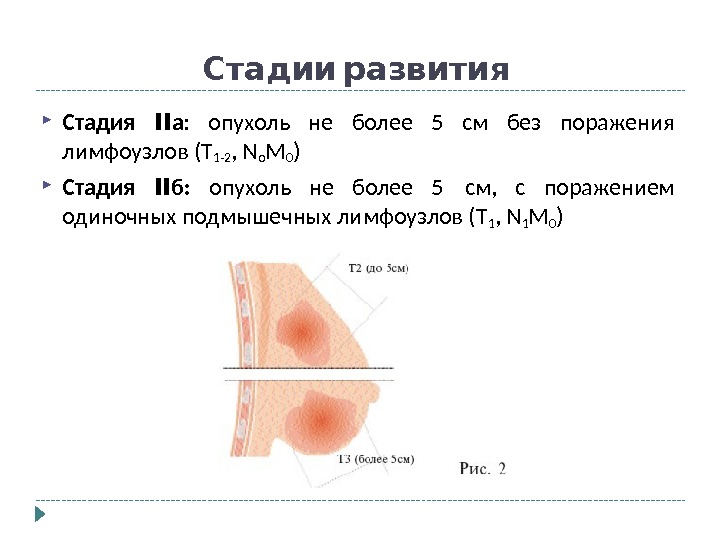 Стадии развития

Стадия IIа: опухоль не более 5 см без поражения лимфоузлов ($T_{1-2}$, $N_0M_0$)

Стадия IIб: опухоль не более 5 см, с поражением одиночных подмышечных лимфоузлов ($T_1$, $N_1M_0$)

T2 (до 5см)

T3 (более 5см)

Рис. 2